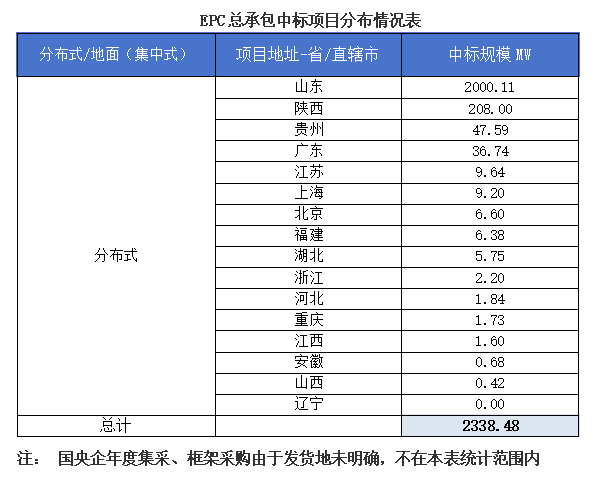 EPC总承包中标项目分布情况表

| 分布式/地面（集中式） | 项目地址-省/直辖市 | 中标规模 MW |
|---|---|---|
| 分布式 | 山东 | 2000.11 |
| | 陕西 | 208.00 |
| | 贵州 | 47.59 |
| | 广东 | 36.74 |
| | 江苏 | 9.64 |
| | 上海 | 9.20 |
| | 北京 | 6.60 |
| | 福建 | 6.38 |
| | 湖北 | 5.75 |
| | 浙江 | 2.20 |
| | 河北 | 1.84 |
| | 重庆 | 1.73 |
| | 江西 | 1.60 |
| | 安徽 | 0.68 |
| | 山西 | 0.42 |
| | 辽宁 | 0.00 |
| 总计 | | 2338.48 |

注： 国央企年度集采、框架采购由于发货地未明确，不在本表统计范围内